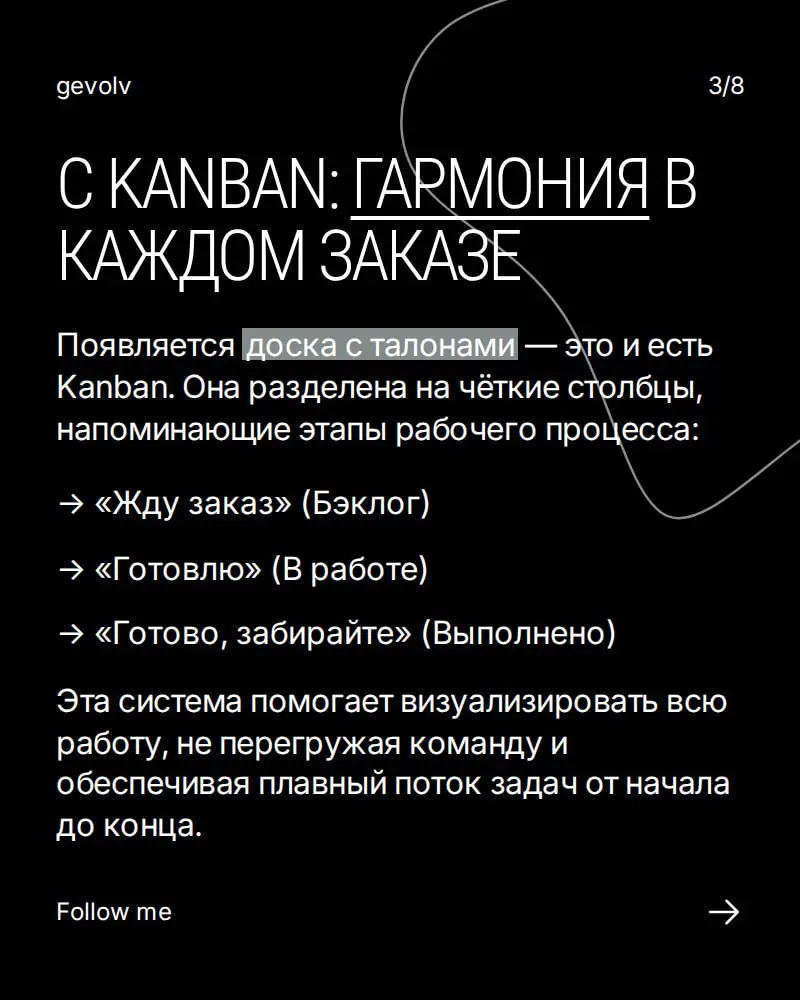 gevolv

3/8

С KANBAN: ГАРМОНИЯ В КАЖДОМ ЗАКАЗЕ

Появляется доска с талонами — это и есть Kanban. Она разделена на чёткие столбцы, напоминающие этапы рабочего процесса:

→ «Жду заказ» (Бэклог)

→ «Готовлю» (В работе)

→ «Готово, забирайте» (Выполнено)

Эта система помогает визуализировать всю работу, не перегружая команду и обеспечивая плавный поток задач от начала до конца.

Follow me

→